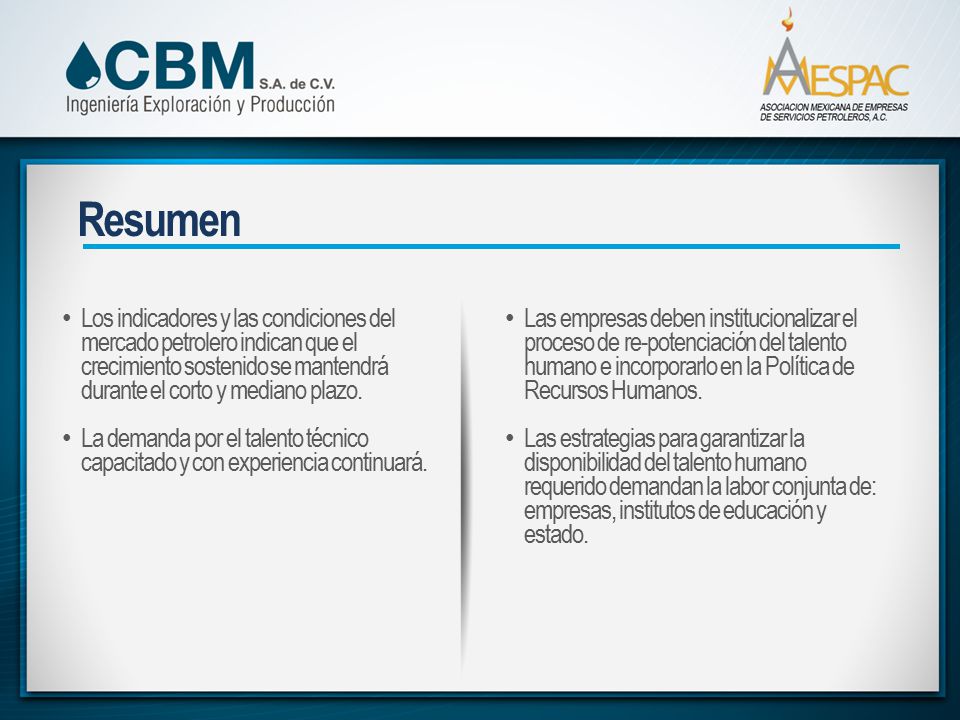 CBM S.A. de C.V.
Ingeniería Exploración y Producción

AMESPAC
ASOCIACION MEXICANA DE EMPRESAS DE SERVICIOS PETROLEROS, A.C.

Resumen

• Los indicadores y las condiciones del mercado petrolero indican que el crecimiento sostenido se mantendrá durante el corto y mediano plazo.

• La demanda por el talento técnico capacitado y con experiencia continuará.

• Las empresas deben institucionalizar el proceso de re-potenciación del talento humano e incorporarlo en la Política de Recursos Humanos.

• Las estrategias para garantizar la disponibilidad del talento humano requerido demandan la labor conjunta de: empresas, institutos de educación y estado.